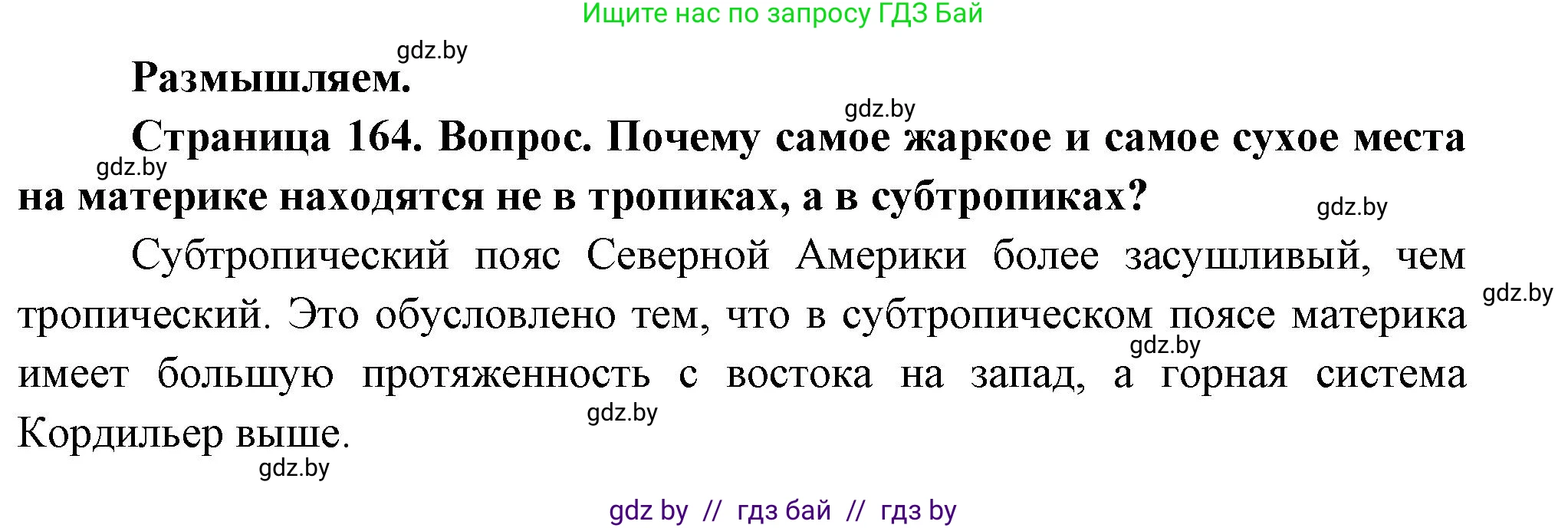 Ищите нас по запросу ГДЗ Бай

gdz.by

**Размышляем.**

gdz.by

**Страница 164. Вопрос. Почему самое жаркое и самое сухое места на материке находятся не в тропиках, а в субтропиках?**

gdz.by

gdz.by

Субтропический пояс Северной Америки более засушливый, чем тропический. Это обусловлено тем, что в субтропическом поясе материка имеет большую протяженность с востока на запад, а горная система Кордильер выше.

gdz.by

gdz.by

gdz.by

gdz.by

gdz by // гдз бай // гдз by